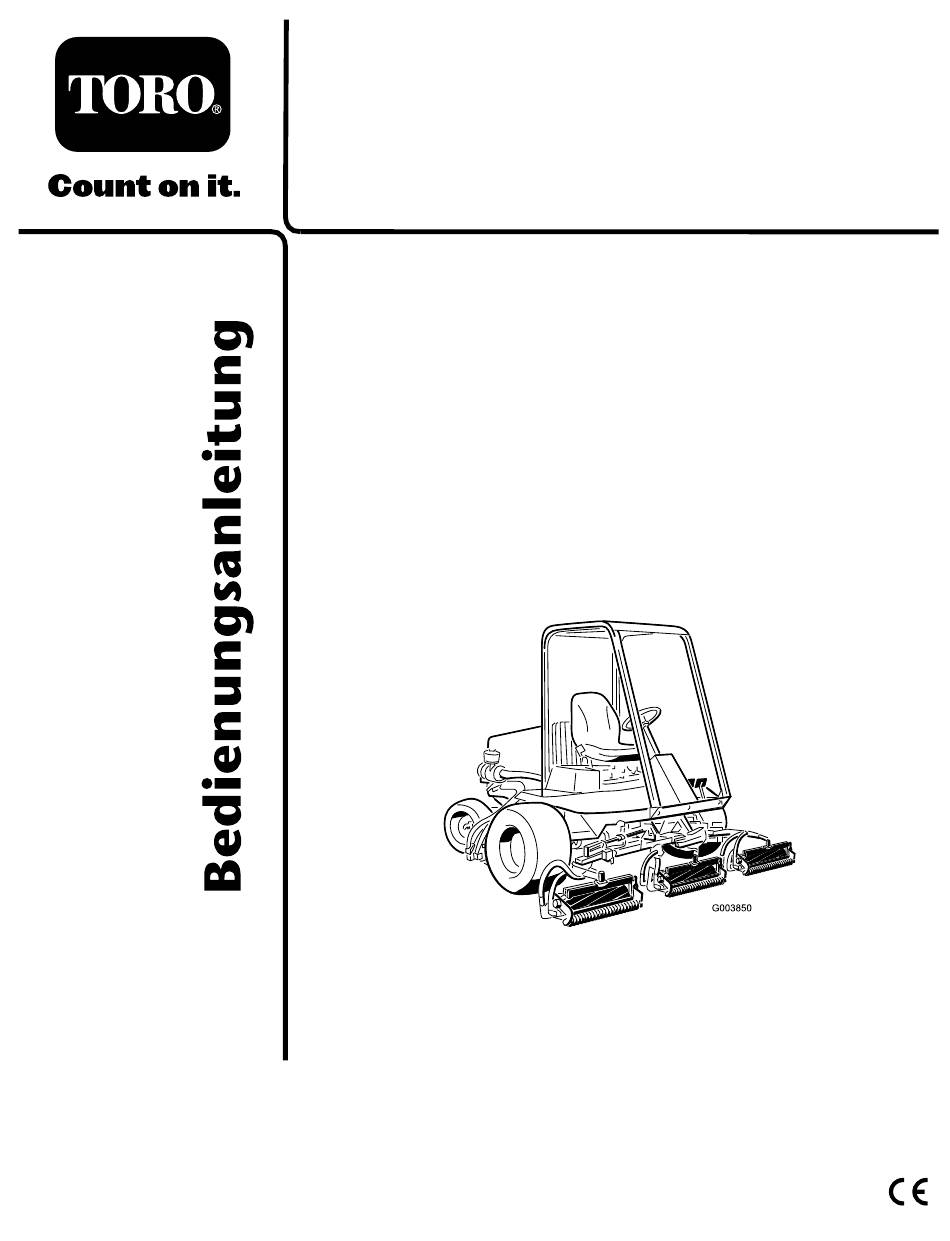 TORO®

Count on it.

Bedienungsanleitung

G003850

CE